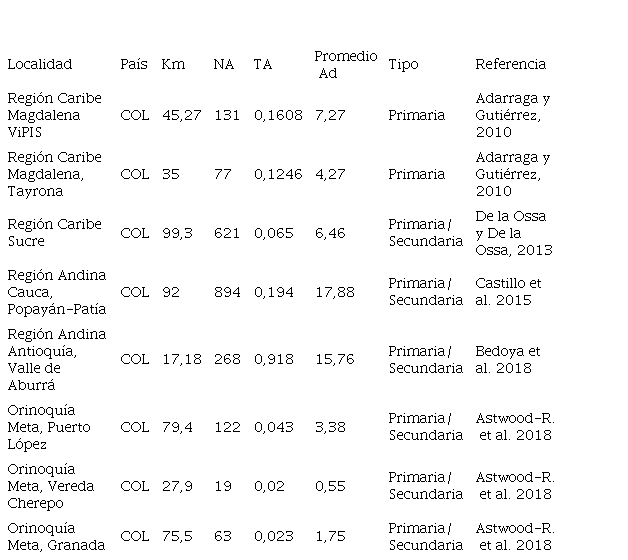 | Localidad | País | Km | NA | TA | Promedio Ad | Tipo | Referencia |
|---|---|---|---|---|---|---|---|
| Región Caribe Magdalena ViPIS | COL | 45,27 | 131 | 0,1608 | 7,27 | Primaria | Adarraga y Gutiérrez, 2010 |
| Región Caribe Magdalena, Tayrona | COL | 35 | 77 | 0,1246 | 4,27 | Primaria | Adarraga y Gutiérrez, 2010 |
| Región Caribe Sucre | COL | 99,3 | 621 | 0,065 | 6,46 | Primaria / Secundaria | De la Ossa y De la Ossa, 2013 |
| Región Andina Cauca, Popayán-Patía | COL | 92 | 894 | 0,194 | 17,88 | Primaria / Secundaria | Castillo et al. 2015 |
| Región Andina Antioquía, Valle de Aburrá | COL | 17,18 | 268 | 0,918 | 15,76 | Primaria / Secundaria | Bedoya et al. 2018 |
| Orinoquía Meta, Puerto López | COL | 79,4 | 122 | 0,043 | 3,38 | Primaria / Secundaria | Astwood-R. et al. 2018 |
| Orinoquía Meta, Vereda Cherepo | COL | 27,9 | 19 | 0,02 | 0,55 | Primaria / Secundaria | Astwood-R. et al. 2018 |
| Orinoquía Meta, Granada | COL | 75,5 | 63 | 0,023 | 1,75 | Primaria / Secundaria | Astwood-R. et al. 2018 |